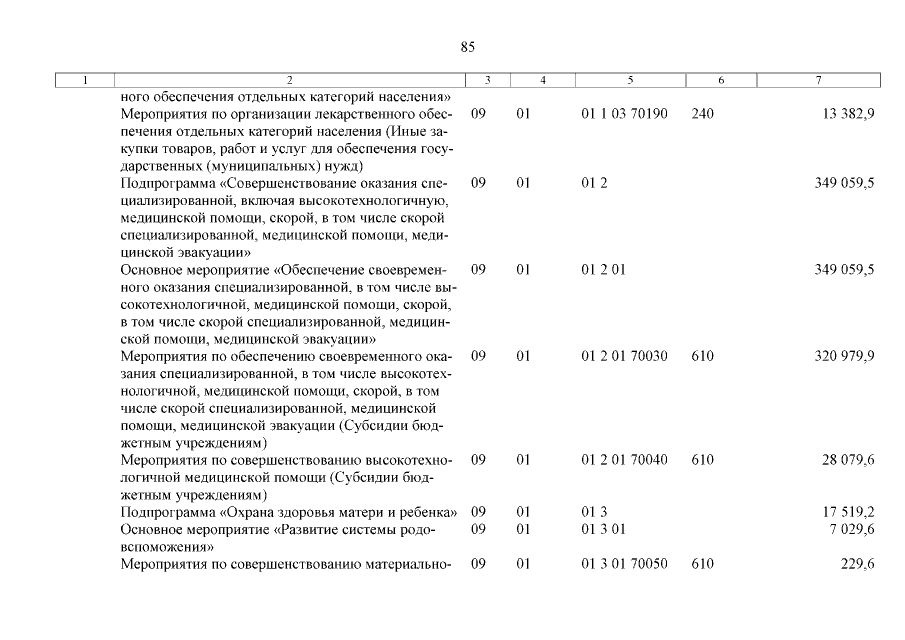 85

| 1 | 2 | 3 | 4 | 5 | 6 | 7 |
|---|---|---|---|---|---|---|
| | ного обеспечения отдельных категорий населения» | | | | | |
| | Мероприятия по организации лекарственного обеспечения отдельных категорий населения (Иные закупки товаров, работ и услуг для обеспечения государственных (муниципальных) нужд) | 09 | 01 | 01 1 03 70190 | 240 | 13 382,9 |
| | Подпрограмма «Совершенствование оказания специализированной, включая высокотехнологичную, медицинской помощи, скорой, в том числе скорой специализированной, медицинской помощи, медицинской эвакуации» | 09 | 01 | 01 2 | | 349 059,5 |
| | Основное мероприятие «Обеспечение своевременного оказания специализированной, в том числе высокотехнологичной, медицинской помощи, скорой, в том числе скорой специализированной, медицинской помощи, медицинской эвакуации» | 09 | 01 | 01 2 01 | | 349 059,5 |
| | Мероприятия по обеспечению своевременного оказания специализированной, в том числе высокотехнологичной, медицинской помощи, скорой, в том числе скорой специализированной, медицинской помощи, медицинской эвакуации (Субсидии бюджетным учреждениям) | 09 | 01 | 01 2 01 70030 | 610 | 320 979,9 |
| | Мероприятия по совершенствованию высокотехнологичной медицинской помощи (Субсидии бюджетным учреждениям) | 09 | 01 | 01 2 01 70040 | 610 | 28 079,6 |
| | Подпрограмма «Охрана здоровья матери и ребенка» | 09 | 01 | 01 3 | | 17 519,2 |
| | Основное мероприятие «Развитие системы родовспоможения» | 09 | 01 | 01 3 01 | | 7 029,6 |
| | Мероприятия по совершенствованию материально- | 09 | 01 | 01 3 01 70050 | 610 | 229,6 |